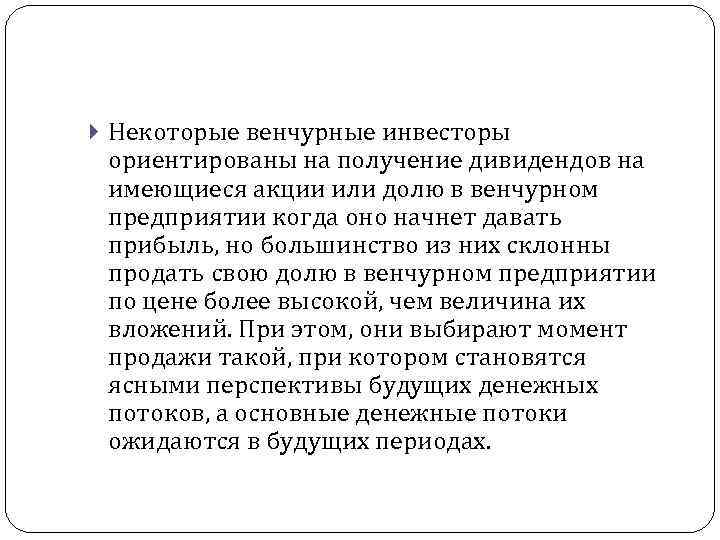 Некоторые венчурные инвесторы ориентированы на получение дивидендов на имеющиеся акции или долю в венчурном предприятии когда оно начнет давать прибыль, но большинство из них склонны продать свою долю в венчурном предприятии по цене более высокой, чем величина их вложений. При этом, они выбирают момент продажи такой, при котором становятся ясными перспективы будущих денежных потоков, а основные денежные потоки ожидаются в будущих периодах.